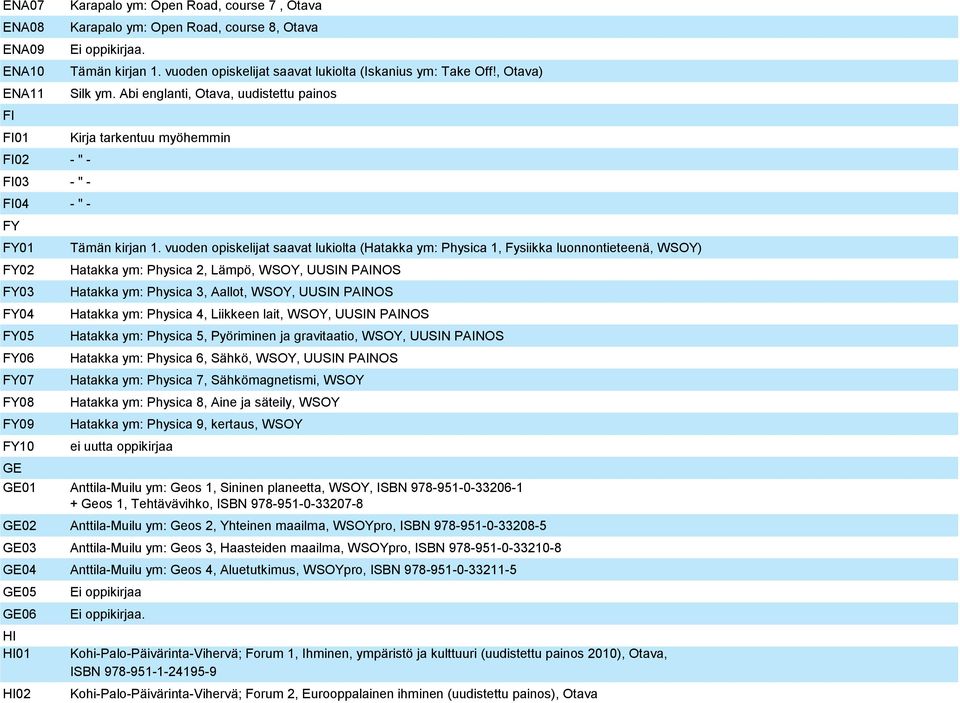 | | |
|---|---|
| ENA07 | Karapalo ym: Open Road, course 7 , Otava |
| ENA08 | Karapalo ym: Open Road, course 8, Otava |
| ENA09 | Ei oppikirjaa. |
| ENA10 | Tämän kirjan 1. vuoden opiskelijat saavat lukiolta (Iskanius ym: Take Off!, Otava) |
| ENA11 | Silk ym. Abi englanti, Otava, uudistettu painos |
| FI | |
| FI01 | Kirja tarkentuu myöhemmin |
| FI02 | - " - |
| FI03 | - " - |
| FI04 | - " - |
| FY | |
| FY01 | Tämän kirjan 1. vuoden opiskelijat saavat lukiolta (Hatakka ym: Physica 1, Fysiikka luonnontieteenä, WSOY) |
| FY02 | Hatakka ym: Physica 2, Lämpö, WSOY, UUSIN PAINOS |
| FY03 | Hatakka ym: Physica 3, Aallot, WSOY, UUSIN PAINOS |
| FY04 | Hatakka ym: Physica 4, Liikkeen lait, WSOY, UUSIN PAINOS |
| FY05 | Hatakka ym: Physica 5, Pyöriminen ja gravitaatio, WSOY, UUSIN PAINOS |
| FY06 | Hatakka ym: Physica 6, Sähkö, WSOY, UUSIN PAINOS |
| FY07 | Hatakka ym: Physica 7, Sähkömagnetismi, WSOY |
| FY08 | Hatakka ym: Physica 8, Aine ja säteily, WSOY |
| FY09 | Hatakka ym: Physica 9, kertaus, WSOY |
| FY10 | ei uutta oppikirjaa |
| GE | |
| GE01 | Anttila-Muilu ym: Geos 1, Sininen planeetta, WSOY, ISBN 978-951-0-33206-1 + Geos 1, Tehtävävihko, ISBN 978-951-0-33207-8 |
| GE02 | Anttila-Muilu ym: Geos 2, Yhteinen maailma, WSOYpro, ISBN 978-951-0-33208-5 |
| GE03 | Anttila-Muilu ym: Geos 3, Haasteiden maailma, WSOYpro, ISBN 978-951-0-33210-8 |
| GE04 | Anttila-Muilu ym: Geos 4, Aluetutkimus, WSOYpro, ISBN 978-951-0-33211-5 |
| GE05 | Ei oppikirjaa |
| GE06 | Ei oppikirjaa. |
| HI | |
| HI01 | Kohi-Palo-Päivärinta-Vihervä; Forum 1, Ihminen, ympäristö ja kulttuuri (uudistettu painos 2010), Otava, ISBN 978-951-1-24195-9 |
| HI02 | Kohi-Palo-Päivärinta-Vihervä; Forum 2, Eurooppalainen ihminen (uudistettu painos), Otava |